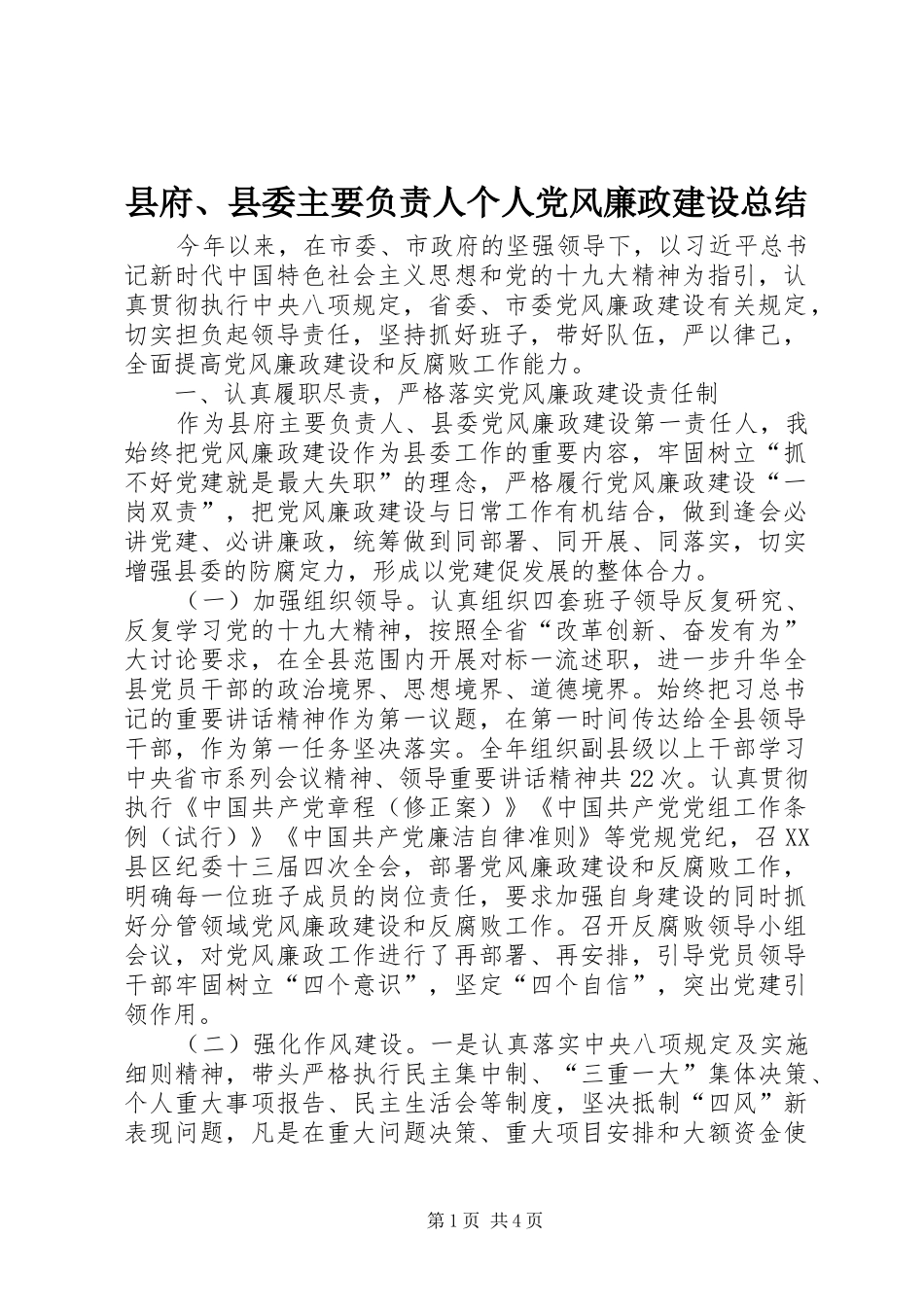 县府、县委主要负责人个人党风廉政建设总结

今年以来，在市委、市政府的坚强领导下，以习近平总书记新时代中国特色社会主义思想和党的十九大精神为指引，认真贯彻执行中央八项规定，省委、市委党风廉政建设有关规定，切实担负起领导责任，坚持抓好班子，带好队伍，严以律己，全面提高党风廉政建设和反腐败工作能力。

一、认真履职尽责，严格落实党风廉政建设责任制

作为县府主要负责人、县委党风廉政建设第一责任人，我始终把党风廉政建设作为县委工作的重要内容，牢固树立“抓不好党建就是最大失职”的理念，严格履行党风廉政建设“一岗双责”，把党风廉政建设与日常工作有机结合，做到逢会必讲党建、必讲廉政，统筹做到同部署、同开展、同落实，切实增强县委的防腐定力，形成以党建促发展的整体合力。

（一）加强组织领导。认真组织四套班子领导反复研究、反复学习党的十九大精神，按照全省“改革创新、奋发有为”大讨论要求，在全县范围内开展对标一流述职，进一步升华全县党员干部的政治境界、思想境界、道德境界。始终把习总书记的重要讲话精神作为第一议题，在第一时间传达给全县领导干部，作为第一任务坚决落实。全年组织副县级以上干部学习中央省市系列会议精神、领导重要讲话精神共22次。认真贯彻执行《中国共产党章程（修正案）》《中国共产党党组工作条例（试行）》《中国共产党廉洁自律准则》等党规党纪，召XX县区纪委十三届四次全会，部署党风廉政建设和反腐败工作，明确每一位班子成员的岗位责任，要求加强自身建设的同时抓好分管领域党风廉政建设和反腐败工作。召开反腐败领导小组会议，对党风廉政工作进行了再部署、再安排，引导党员领导干部牢固树立“四个意识”，坚定“四个自信”，突出党建引领作用。

（二）强化作风建设。一是认真落实中央八项规定及实施细则精神，带头严格执行民主集中制、“三重一大”集体决策、个人重大事项报告、民主生活会等制度，坚决抵制“四风”新表现问题，凡是在重大问题决策、重大项目安排和大额资金使

第1页 共4页